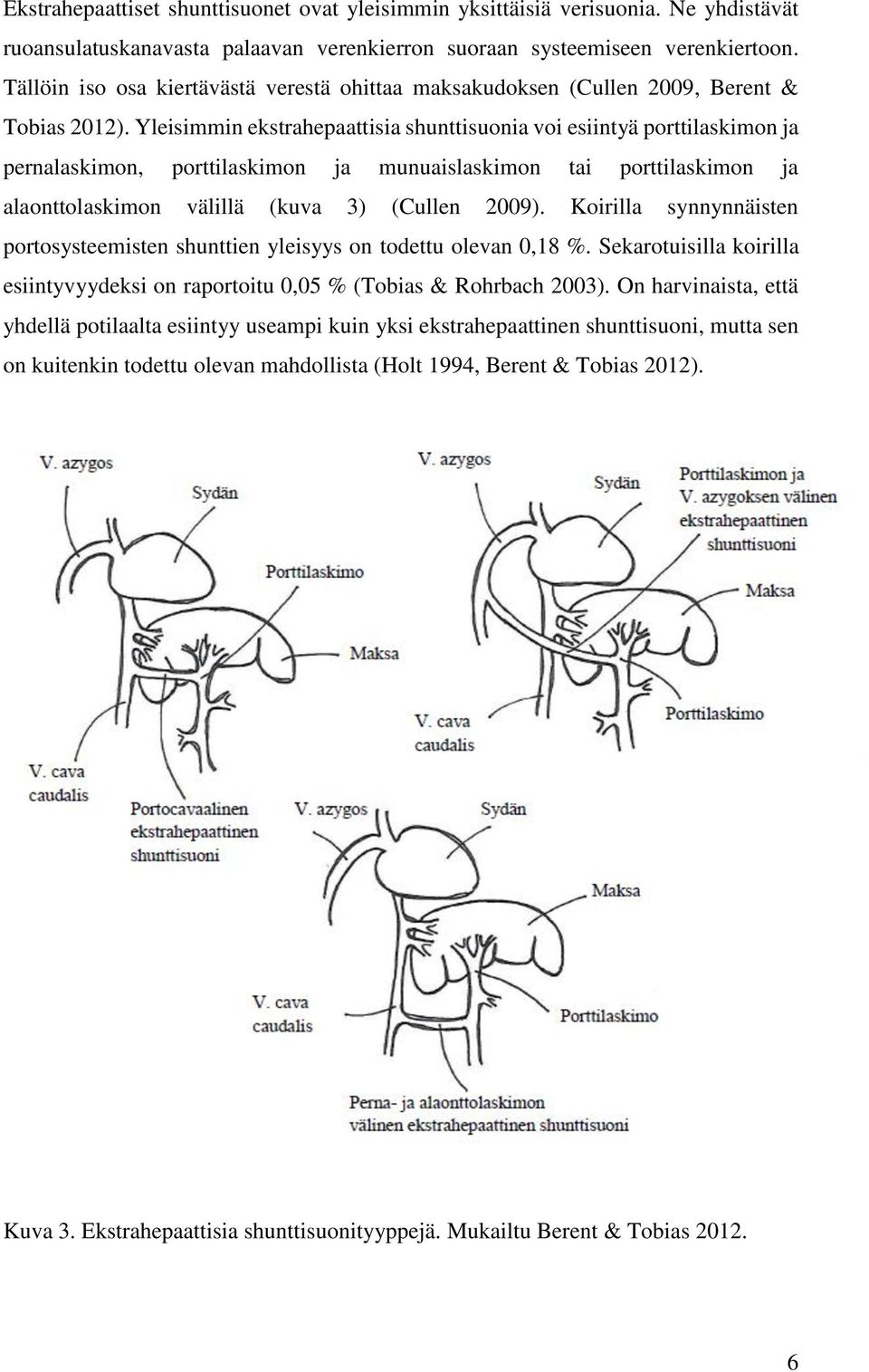 Ekstrahepaattiset shunttisuonet ovat yleisimmin yksittäisiä verisuonia. Ne yhdistävät ruoansulatuskanavasta palaavan verenkierron suoraan systeemiseen verenkiertoon. Tällöin iso osa kiertävästä verestä ohittaa maksakudoksen (Cullen 2009, Berent & Tobias 2012). Yleisimmin ekstrahepaattisia shunttisuonia voi esiintyä porttilaskimon ja pernalaskimon, porttilaskimon ja munuaislaskimon tai porttilaskimon ja alaonttolaskimon välillä (kuva 3) (Cullen 2009). Koirilla synnynnäisten portosysteemisten shunttien yleisyys on todettu olevan 0,18 %. Sekarotuisilla koirilla esiintyvyydeksi on raportoitu 0,05 % (Tobias & Rohrbach 2003). On harvinaista, että yhdellä potilaalta esiintyy useampi kuin yksi ekstrahepaattinen shunttisuoni, mutta sen on kuitenkin todettu olevan mahdollista (Holt 1994, Berent & Tobias 2012).

V. azygos
Sydän
Porttilaskimo
Maksa
V. cava caudalis
Portocavaalinen ekstrahepaattinen shunttisuoni

V. azygos
Sydän
Porttilaskimon ja V. azygoksen välinen ekstrahepaattinen shunttisuoni
Maksa
V. cava caudalis
Porttilaskimo

V. azygos
Sydän
Maksa
V. cava caudalis
Porttilaskimo
Perna- ja alaonttolaskimon välinen ekstrahepaattinen shunttisuoni

Kuva 3. Ekstrahepaattisia shunttisuonityyppejä. Mukailtu Berent & Tobias 2012.

6